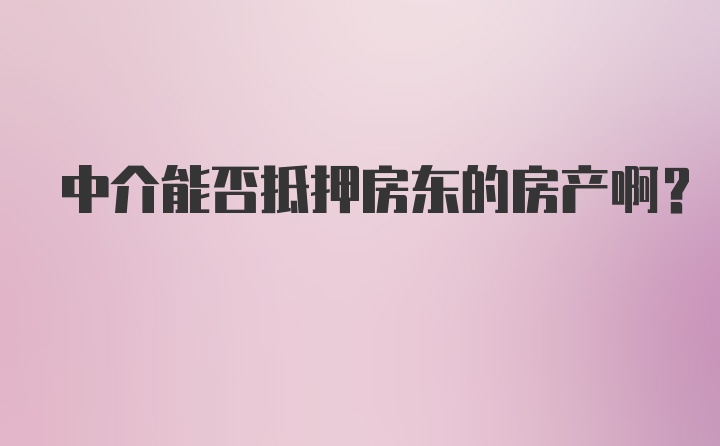 中介能否抵押房东的房产啊？